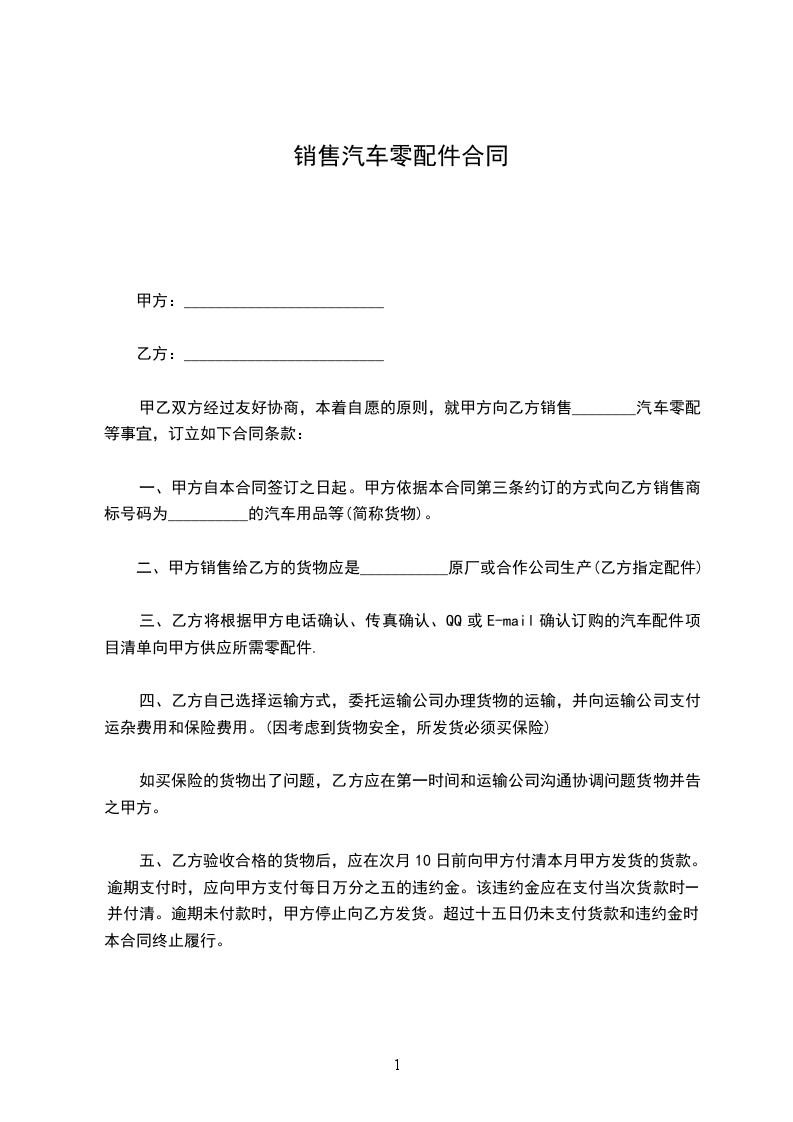 销售汽车零配件合同

甲方：________________________

乙方：________________________

甲乙双方经过友好协商，本着自愿的原则，就甲方向乙方销售________汽车零配等事宜，订立如下合同条款：

一、甲方自本合同签订之日起。甲方依据本合同第三条约订的方式向乙方销售商标号码为__________的汽车用品等(简称货物)。

二、甲方销售给乙方的货物应是___________原厂或合作公司生产(乙方指定配件)

三、乙方将根据甲方电话确认、传真确认、QQ 或 E-mail 确认订购的汽车配件项目清单向甲方供应所需零配件.

四、乙方自己选择运输方式，委托运输公司办理货物的运输，并向运输公司支付运杂费用和保险费用。(因考虑到货物安全，所发货必须买保险)

如买保险的货物出了问题，乙方应在第一时间和运输公司沟通协调问题货物并告之甲方。

五、乙方验收合格的货物后，应在次月 10 日前向甲方付清本月甲方发货的货款。逾期支付时，应向甲方支付每日万分之五的违约金。该违约金应在支付当次货款时一并付清。逾期未付款时，甲方停止向乙方发货。超过十五日仍未支付货款和违约金时本合同终止履行。

1